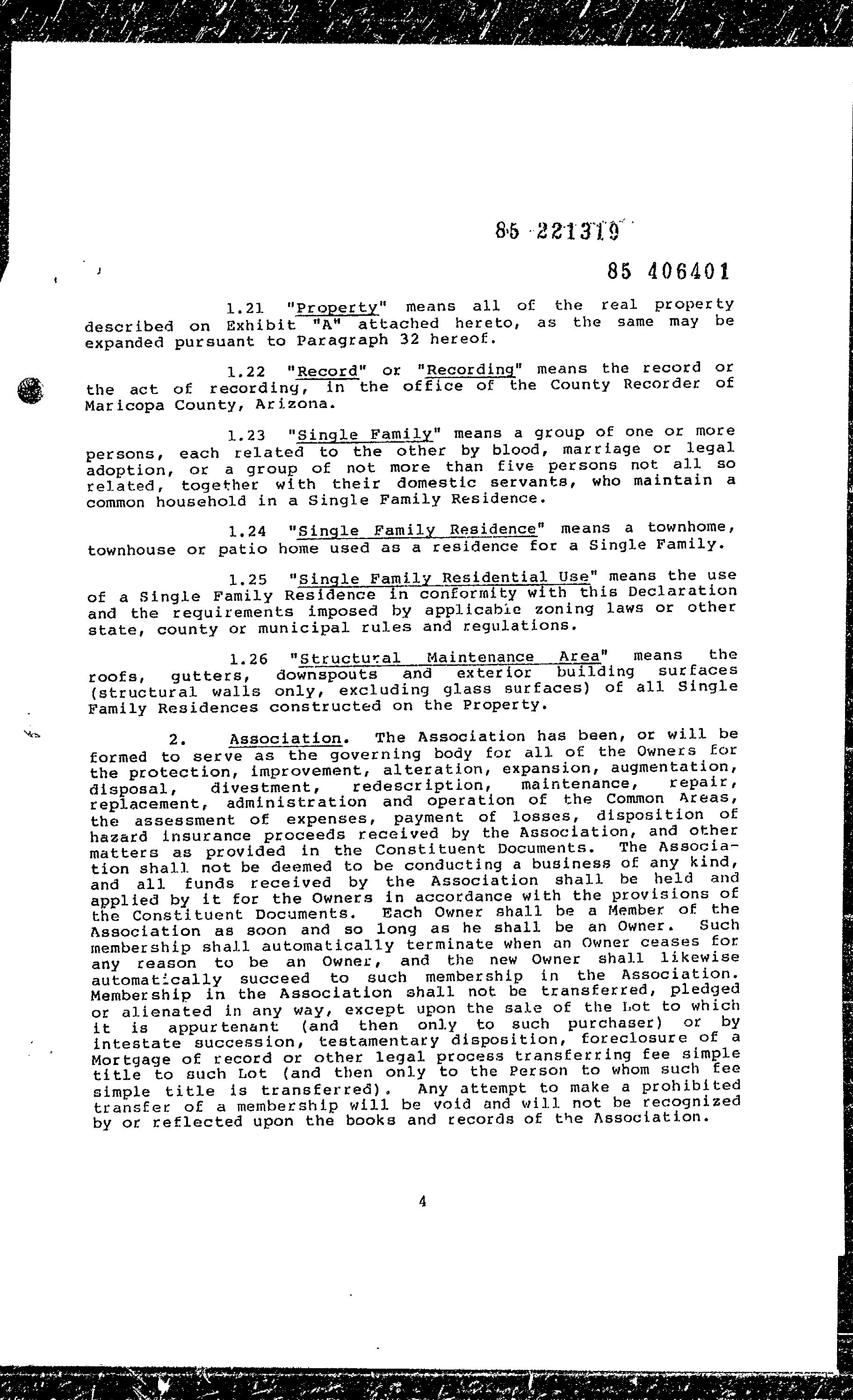 85 221319

85 406401

1.21 "Property" means all of the real property described on Exhibit "A" attached hereto, as the same may be expanded pursuant to Paragraph 32 hereof.

1.22 "Record" or "Recording" means the record or the act of recording, in the office of the County Recorder of Maricopa County, Arizona.

1.23 "Single Family" means a group of one or more persons, each related to the other by blood, marriage or legal adoption, or a group of not more than five persons not all so related, together with their domestic servants, who maintain a common household in a Single Family Residence.

1.24 "Single Family Residence" means a townhome, townhouse or patio home used as a residence for a Single Family.

1.25 "Single Family Residential Use" means the use of a Single Family Residence in conformity with this Declaration and the requirements imposed by applicable zoning laws or other state, county or municipal rules and regulations.

1.26 "Structural Maintenance Area" means the roofs, gutters, downspouts and exterior building surfaces (structural walls only, excluding glass surfaces) of all Single Family Residences constructed on the Property.

2. Association. The Association has been, or will be formed to serve as the governing body for all of the Owners for the protection, improvement, alteration, expansion, augmentation, disposal, divestment, redescription, maintenance, repair, replacement, administration and operation of the Common Areas, the assessment of expenses, payment of losses, disposition of hazard insurance proceeds received by the Association, and other matters as provided in the Constituent Documents. The Association shall not be deemed to be conducting a business of any kind, and all funds received by the Association shall be held and applied by it for the Owners in accordance with the provisions of the Constituent Documents. Each Owner shall be a Member of the Association as soon and so long as he shall be an Owner. Such membership shall automatically terminate when an Owner ceases for any reason to be an Owner, and the new Owner shall likewise automatically succeed to such membership in the Association. Membership in the Association shall not be transferred, pledged or alienated in any way, except upon the sale of the Lot to which it is appurtenant (and then only to such purchaser) or by intestate succession, testamentary disposition, foreclosure of a Mortgage of record or other legal process transferring fee simple title to such Lot (and then only to the Person to whom such fee simple title is transferred). Any attempt to make a prohibited transfer of a membership will be void and will not be recognized by or reflected upon the books and records of the Association.

4